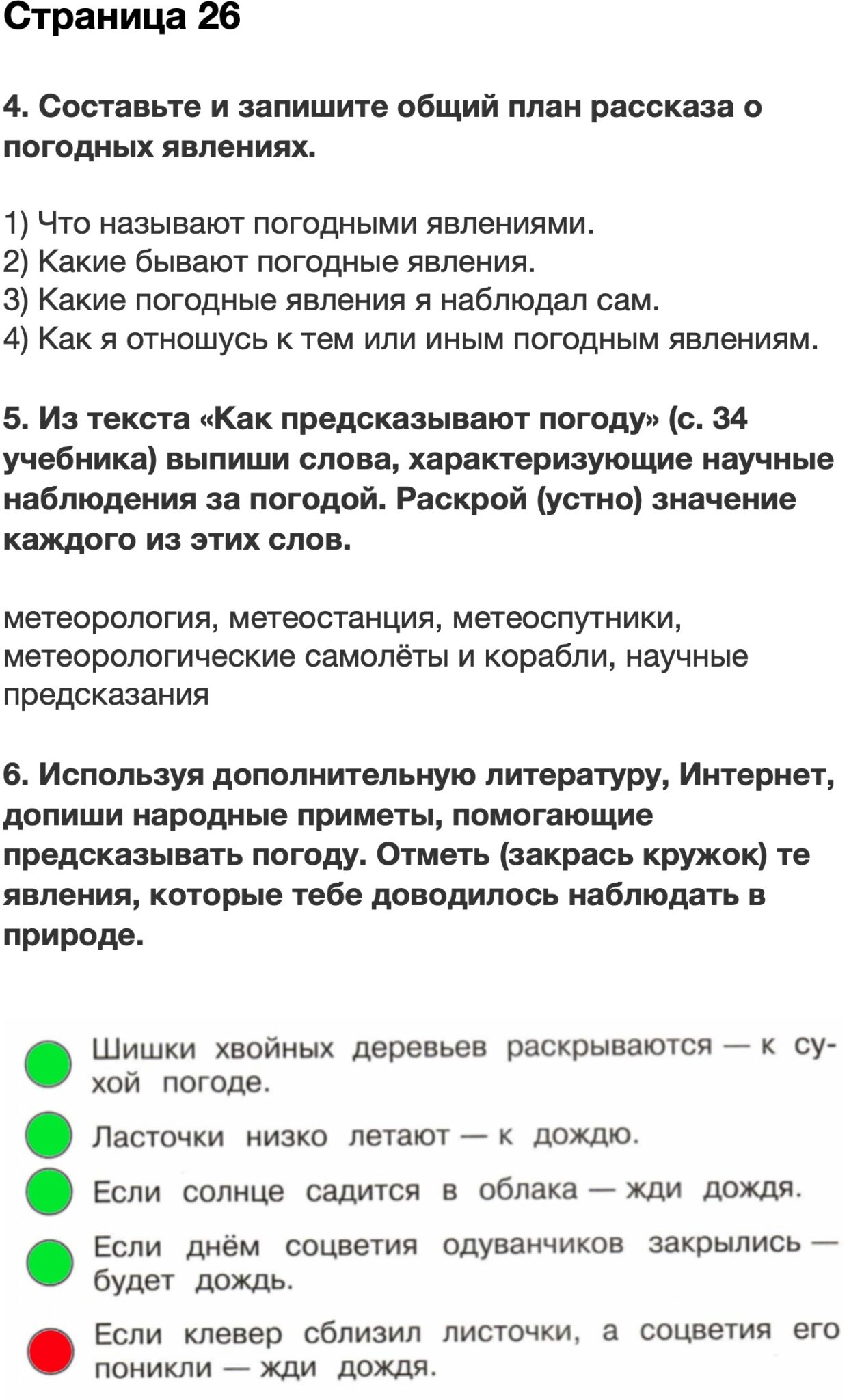 Страница 26

4. Составьте и запишите общий план рассказа о погодных явлениях.

1) Что называют погодными явлениями.
2) Какие бывают погодные явления.
3) Какие погодные явления я наблюдал сам.
4) Как я отношусь к тем или иным погодным явлениям.

5. Из текста «Как предсказывают погоду» (с. 34 учебника) выпиши слова, характеризующие научные наблюдения за погодой. Раскрой (устно) значение каждого из этих слов.

метеорология, метеостанция, метеоспутники, метеорологические самолёты и корабли, научные предсказания

6. Используя дополнительную литературу, Интернет, допиши народные приметы, помогающие предсказывать погоду. Отметь (закрась кружок) те явления, которые тебе доводилось наблюдать в природе.

Шишки хвойных деревьев раскрываются — к сухой погоде.

Ласточки низко летают — к дождю.

Если солнце садится в облака — жди дождя.

Если днём соцветия одуванчиков закрылись — будет дождь.

Если клевер сблизил листочки, а соцветия его поникли — жди дождя.